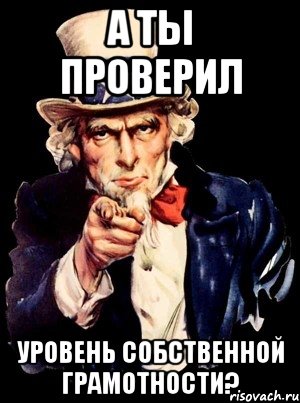 А ТЫ ПРОВЕРИЛ

УРОВЕНЬ СОБСТВЕННОЙ ГРАМОТНОСТИ?

risovach.ru